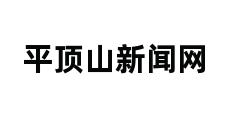 平顶山新闻网